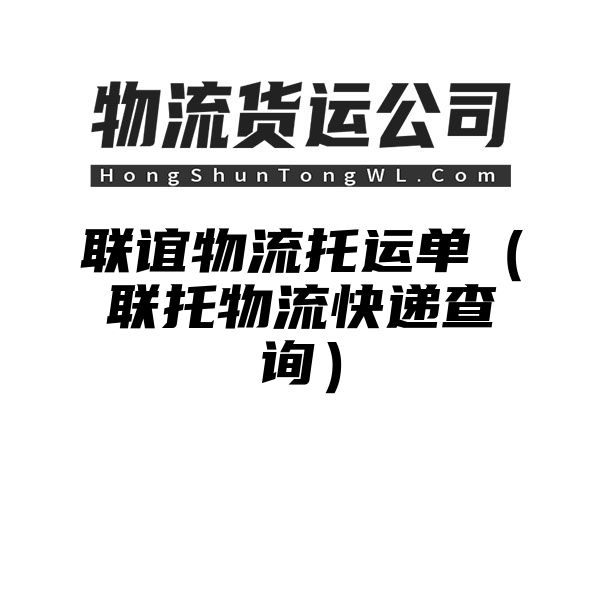 物流货运公司
HongShunTongWL.Com

联谊物流托运单（联托物流快递查询）